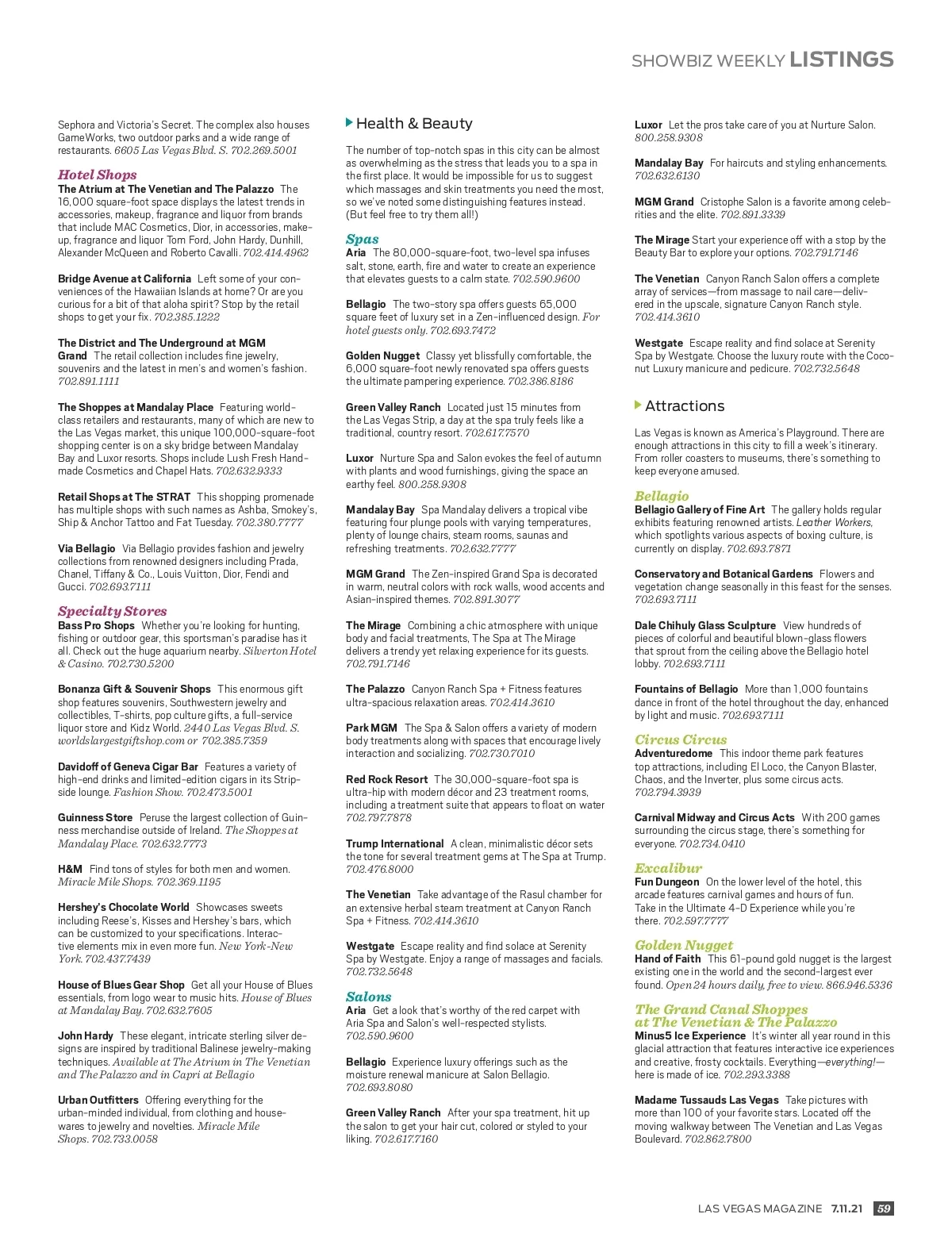 SHOWBIZ WEEKLY LISTINGS

Sephora and Victoria's Secret. The complex also houses GameWorks, two outdoor parks and a wide range of restaurants. 6605 Las Vegas Blvd. S. 702.269.5001

Hotel Shops
The Atrium at The Venetian and The Palazzo The 16,000 square-foot space displays the latest trends in accessories, makeup, fragrance and liquor from brands that include MAC Cosmetics, Dior, in accessories, makeup, fragrance and liquor Tom Ford, John Hardy, Dunhill, Alexander McQueen and Roberto Cavalli. 702.414.4962

Bridge Avenue at California Left some of your conveniences of the Hawaiian Islands at home? Or are you curious for a bit of that aloha spirit? Stop by the retail shops to get your fix. 702.385.1222

The District and The Underground at MGM Grand The retail collection includes fine jewelry, souvenirs and the latest in men's and women's fashion. 702.891.1111

The Shoppes at Mandalay Place Featuring world-class retailers and restaurants, many of which are new to the Las Vegas market, this unique 100,000-square-foot shopping center is on a sky bridge between Mandalay Bay and Luxor resorts. Shops include Lush Fresh Handmade Cosmetics and Chapel Hats. 702.632.9333

Retail Shops at The STRAT This shopping promenade has multiple shops with such names as Ashba, Smokey's, Ship & Anchor Tattoo and Fat Tuesday. 702.380.7777

Via Bellagio Via Bellagio provides fashion and jewelry collections from renowned designers including Prada, Chanel, Tiffany & Co., Louis Vuitton, Dior, Fendi and Gucci. 702.693.7111

Specialty Stores
Bass Pro Shops Whether you're looking for hunting, fishing or outdoor gear, this sportsman's paradise has it all. Check out the huge aquarium nearby. Silverton Hotel & Casino. 702.730.5200

Bonanza Gift & Souvenir Shops This enormous gift shop features souvenirs, Southwestern jewelry and collectibles, T-shirts, pop culture gifts, a full-service liquor store and Kidz World. 2440 Las Vegas Blvd. S. worldslargestgiftshop.com or 702.385.7359

Davidoff of Geneva Cigar Bar Features a variety of high-end drinks and limited-edition cigars in its Strip-side lounge. Fashion Show. 702.473.5001

Guinness Store Peruse the largest collection of Guinness merchandise outside of Ireland. The Shoppes at Mandalay Place. 702.632.7773

H&M Find tons of styles for both men and women. Miracle Mile Shops. 702.369.1195

Hershey's Chocolate World Showcases sweets including Reese's, Kisses and Hershey's bars, which can be customized to your specifications. Interactive elements mix in even more fun. New York-New York. 702.437.7439

House of Blues Gear Shop Get all your House of Blues essentials, from logo wear to music hits. House of Blues at Mandalay Bay. 702.632.7605

John Hardy These elegant, intricate sterling silver designs are inspired by traditional Balinese jewelry-making techniques. Available at The Atrium in The Venetian and The Palazzo and in Capri at Bellagio

Urban Outfitters Offering everything for the urban-minded individual, from clothing and housewares to jewelry and novelties. Miracle Mile Shops. 702.733.0058

Health & Beauty

The number of top-notch spas in this city can be almost as overwhelming as the stress that leads you to a spa in the first place. It would be impossible for us to suggest which massages and skin treatments you need the most, so we've noted some distinguishing features instead. (But feel free to try them all!)

Spas
Aria The 80,000-square-foot, two-level spa infuses salt, stone, earth, fire and water to create an experience that elevates guests to a calm state. 702.590.9600

Bellagio The two-story spa offers guests 65,000 square feet of luxury set in a Zen-influenced design. For hotel guests only. 702.693.7472

Golden Nugget Classy yet blissfully comfortable, the 6,000 square-foot newly renovated spa offers guests the ultimate pampering experience. 702.386.8186

Green Valley Ranch Located just 15 minutes from the Las Vegas Strip, a day at the spa truly feels like a traditional, country resort. 702.617.7570

Luxor Nurture Spa and Salon evokes the feel of autumn with plants and wood furnishings, giving the space an earthy feel. 800.258.9308

Mandalay Bay Spa Mandalay delivers a tropical vibe featuring four plunge pools with varying temperatures, plenty of lounge chairs, steam rooms, saunas and refreshing treatments. 702.632.7777

MGM Grand The Zen-inspired Grand Spa is decorated in warm, neutral colors with rock walls, wood accents and Asian-inspired themes. 702.891.3077

The Mirage Combining a chic atmosphere with unique body and facial treatments, The Spa at The Mirage delivers a trendy yet relaxing experience for its guests. 702.791.7146

The Palazzo Canyon Ranch Spa + Fitness features ultra-spacious relaxation areas. 702.414.3610

Park MGM The Spa & Salon offers a variety of modern body treatments along with spaces that encourage lively interaction and socializing. 702.730.7010

Red Rock Resort The 30,000-square-foot spa is ultra-hip with modern décor and 23 treatment rooms, including a treatment suite that appears to float on water 702.797.7878

Trump International A clean, minimalistic décor sets the tone for several treatment gems at The Spa at Trump. 702.476.8000

The Venetian Take advantage of the Rasul chamber for an extensive herbal steam treatment at Canyon Ranch Spa + Fitness. 702.414.3610

Westgate Escape reality and find solace at Serenity Spa by Westgate. Enjoy a range of massages and facials. 702.732.5648

Salons
Aria Get a look that's worthy of the red carpet with Aria Spa and Salon's well-respected stylists. 702.590.9600

Bellagio Experience luxury offerings such as the moisture renewal manicure at Salon Bellagio. 702.693.8080

Green Valley Ranch After your spa treatment, hit up the salon to get your hair cut, colored or styled to your liking. 702.617.7160

Luxor Let the pros take care of you at Nurture Salon. 800.258.9308

Mandalay Bay For haircuts and styling enhancements. 702.632.6130

MGM Grand Cristophe Salon is a favorite among celebrities and the elite. 702.891.3339

The Mirage Start your experience off with a stop by the Beauty Bar to explore your options. 702.791.7146

The Venetian Canyon Ranch Salon offers a complete array of services—from massage to nail care—delivered in the upscale, signature Canyon Ranch style. 702.414.3610

Westgate Escape reality and find solace at Serenity Spa by Westgate. Choose the luxury route with the Coconut Luxury manicure and pedicure. 702.732.5648

Attractions

Las Vegas is known as America's Playground. There are enough attractions in this city to fill a week's itinerary. From roller coasters to museums, there's something to keep everyone amused.

Bellagio
Bellagio Gallery of Fine Art The gallery holds regular exhibits featuring renowned artists. Leather Workers, which spotlights various aspects of boxing culture, is currently on display. 702.693.7871

Conservatory and Botanical Gardens Flowers and vegetation change seasonally in this feast for the senses. 702.693.7111

Dale Chihuly Glass Sculpture View hundreds of pieces of colorful and beautiful blown-glass flowers that sprout from the ceiling above the Bellagio hotel lobby. 702.693.7111

Fountains of Bellagio More than 1,000 fountains dance in front of the hotel throughout the day, enhanced by light and music. 702.693.7111

Circus Circus
Adventuredome This indoor theme park features top attractions, including El Loco, the Canyon Blaster, Chaos, and the Inverter, plus some circus acts. 702.794.3939

Carnival Midway and Circus Acts With 200 games surrounding the circus stage, there's something for everyone. 702.734.0410

Excalibur
Fun Dungeon On the lower level of the hotel, this arcade features carnival games and hours of fun. Take in the Ultimate 4-D Experience while you're there. 702.597.7777

Golden Nugget
Hand of Faith This 61-pound gold nugget is the largest existing one in the world and the second-largest ever found. Open 24 hours daily, free to view. 866.946.5336

The Grand Canal Shoppes at The Venetian & The Palazzo
Minus5 Ice Experience It's winter all year round in this glacial attraction that features interactive ice experiences and creative, frosty cocktails. Everything—everything!—here is made of ice. 702.293.3388

Madame Tussauds Las Vegas Take pictures with more than 100 of your favorite stars. Located off the moving walkway between The Venetian and Las Vegas Boulevard. 702.862.7800

LAS VEGAS MAGAZINE 7.11.21 59